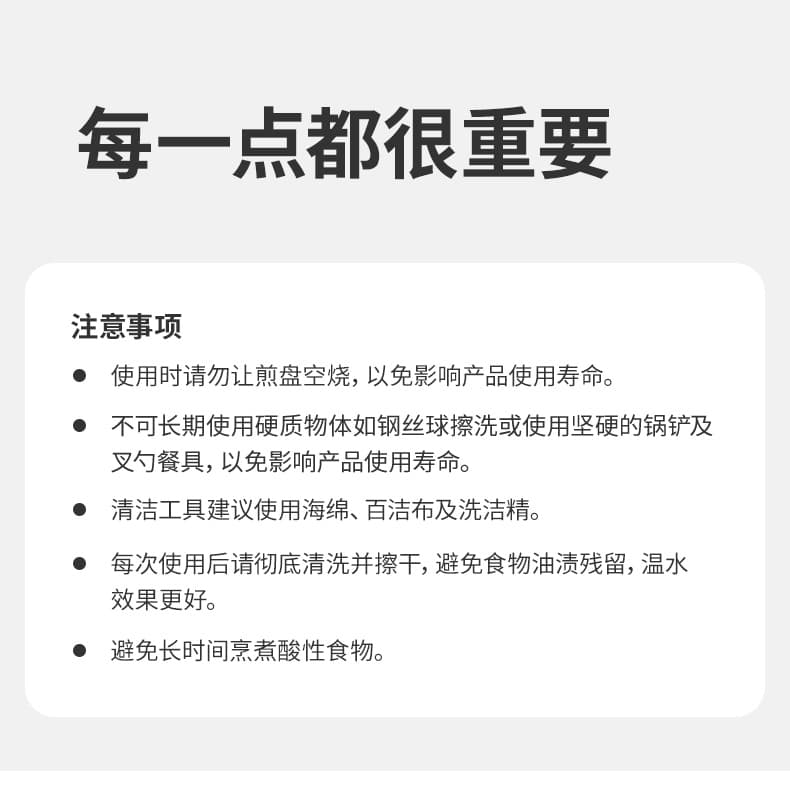 每一点都很重要

注意事项

• 使用时请勿让煎盘空烧，以免影响产品使用寿命。
• 不可长期使用硬质物体如钢丝球擦洗或使用坚硬的锅铲及叉勺餐具，以免影响产品使用寿命。
• 清洁工具建议使用海绵、百洁布及洗洁精。
• 每次使用后请彻底清洗并擦干，避免食物油渍残留，温水效果更好。
• 避免长时间烹煮酸性食物。